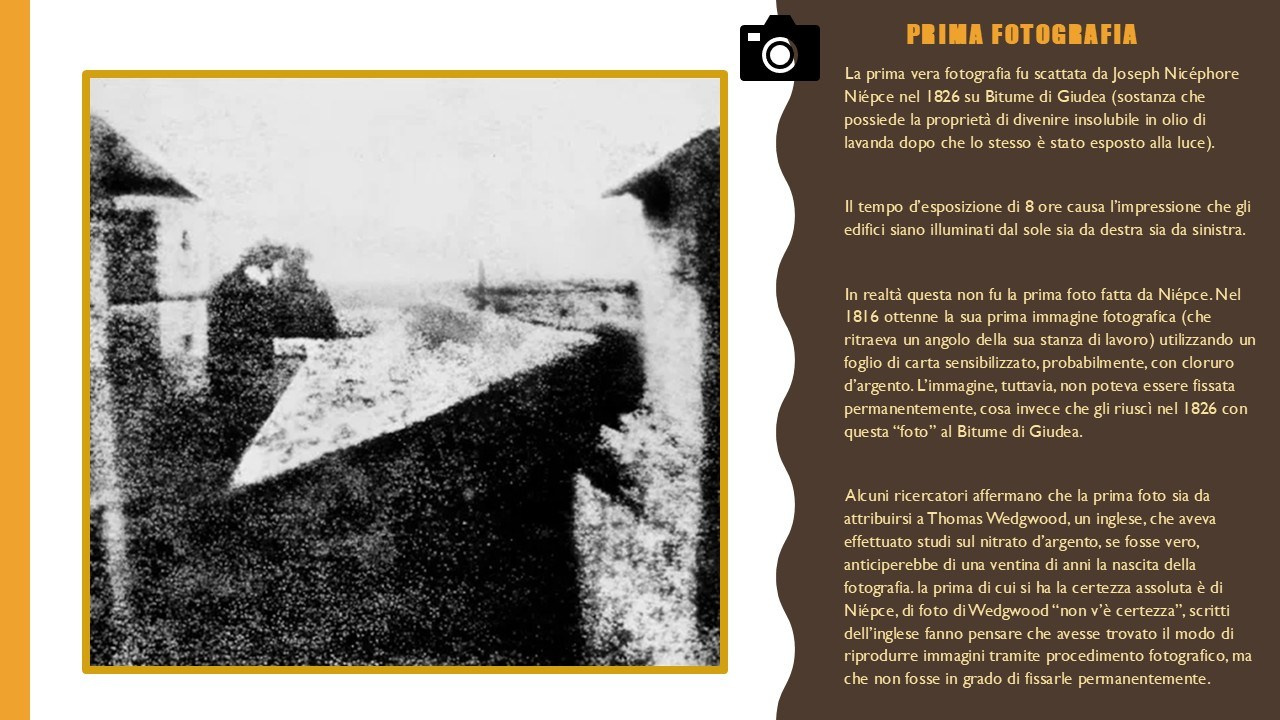 PRIMA FOTOGRAFIA

La prima vera fotografia fu scattata da Joseph Nicéphore Niépce nel 1826 su Bitume di Giudea (sostanza che possiede la proprietà di divenire insolubile in olio di lavanda dopo che lo stesso è stato esposto alla luce).

Il tempo d'esposizione di 8 ore causa l'impressione che gli edifici siano illuminati dal sole sia da destra sia da sinistra.

In realtà questa non fu la prima foto fatta da Niépce. Nel 1816 ottenne la sua prima immagine fotografica (che ritraeva un angolo della sua stanza di lavoro) utilizzando un foglio di carta sensibilizzato, probabilmente, con cloruro d'argento. L'immagine, tuttavia, non poteva essere fissata permanentemente, cosa invece che gli riuscì nel 1826 con questa "foto" al Bitume di Giudea.

Alcuni ricercatori affermano che la prima foto sia da attribuirsi a Thomas Wedgwood, un inglese, che aveva effettuato studi sul nitrato d'argento, se fosse vero, anticiperebbe di una ventina di anni la nascita della fotografia. la prima di cui si ha la certezza assoluta è di Niépce, di foto di Wedgwood "non v'è certezza", scritti dell'inglese fanno pensare che avesse trovato il modo di riprodurre immagini tramite procedimento fotografico, ma che non fosse in grado di fissarle permanentemente.